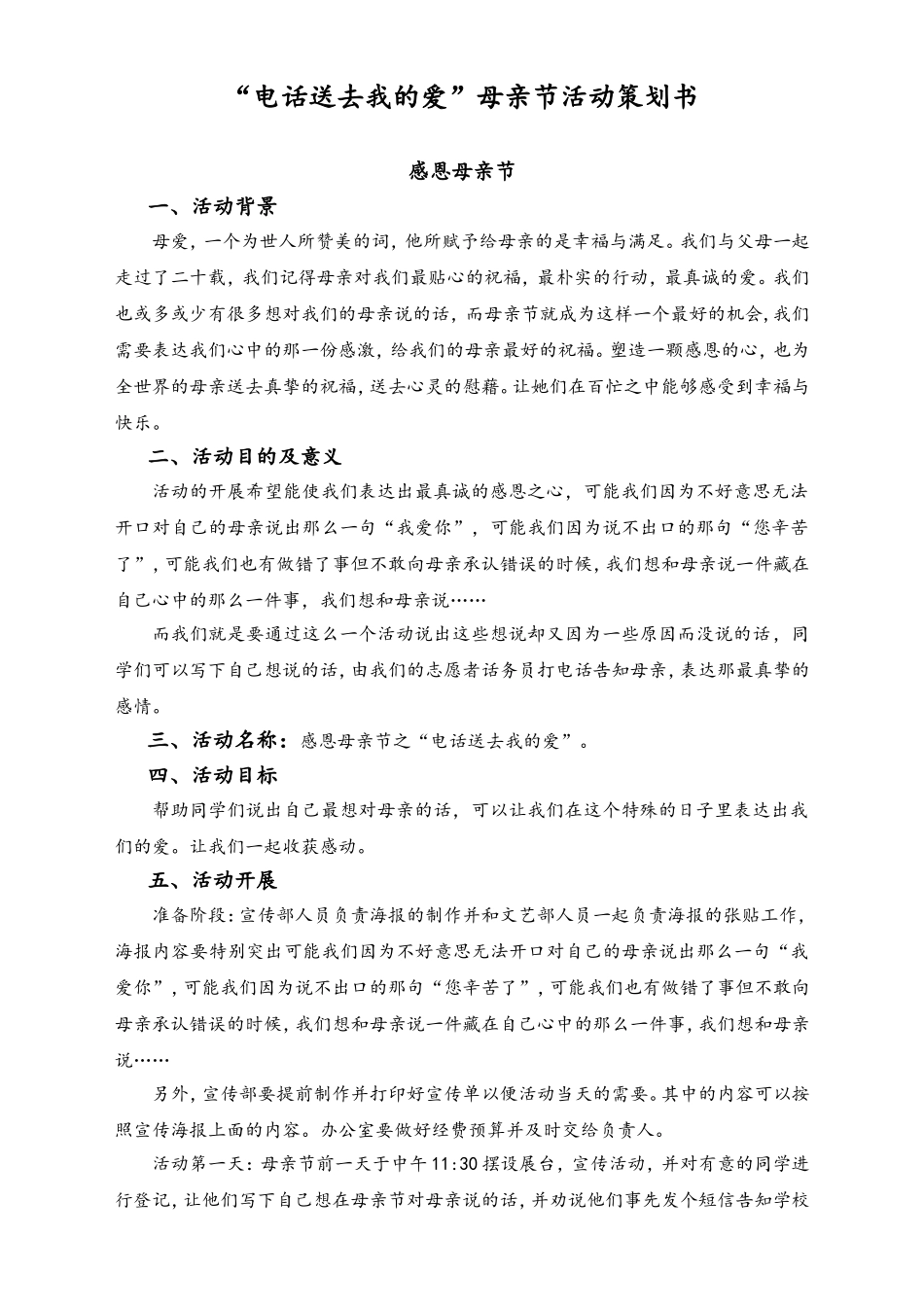 “电话送去我的爱”母亲节活动策划书

感恩母亲节

一、活动背景

母爱，一个为世人所赞美的词，他所赋予给母亲的是幸福与满足。我们与父母一起走过了二十载，我们记得母亲对我们最贴心的祝福，最朴实的行动，最真诚的爱。我们也或多或少有很多想对我们的母亲说的话，而母亲节就成为这样一个最好的机会，我们需要表达我们心中的那一份感激，给我们的母亲最好的祝福。塑造一颗感恩的心，也为全世界的母亲送去真挚的祝福，送去心灵的慰藉。让她们在百忙之中能够感受到幸福与快乐。

二、活动目的及意义

活动的开展希望能使我们表达出最真诚的感恩之心，可能我们因为不好意思无法开口对自己的母亲说出那么一句“我爱你”，可能我们因为说不出口的那句“您辛苦了”，可能我们也有做错了事但不敢向母亲承认错误的时候，我们想和母亲说一件藏在自己心中的那么一件事，我们想和母亲说……

而我们就是要通过这么一个活动说出这些想说却又因为一些原因而没说的话，同学们可以写下自己想说的话，由我们的志愿者话务员打电话告知母亲，表达那最真挚的感情。

三、活动名称：感恩母亲节之“电话送去我的爱”。

四、活动目标

帮助同学们说出自己最想对母亲的话，可以让我们在这个特殊的日子里表达出我们的爱。让我们一起收获感动。

五、活动开展

准备阶段：宣传部人员负责海报的制作并和文艺部人员一起负责海报的张贴工作，海报内容要特别突出可能我们因为不好意思无法开口对自己的母亲说出那么一句“我爱你”，可能我们因为说不出口的那句“您辛苦了”，可能我们也有做错了事但不敢向母亲承认错误的时候，我们想和母亲说一件藏在自己心中的那么一件事，我们想和母亲说……

另外，宣传部要提前制作并打印好宣传单以便活动当天的需要。其中的内容可以按照宣传海报上面的内容。办公室要做好经费预算并及时交给负责人。

活动第一天：母亲节前一天于中午11:30摆设展台，宣传活动，并对有意的同学进行登记，让他们写下自己想在母亲节对母亲说的话，并劝说他们事先发个短信告知学校